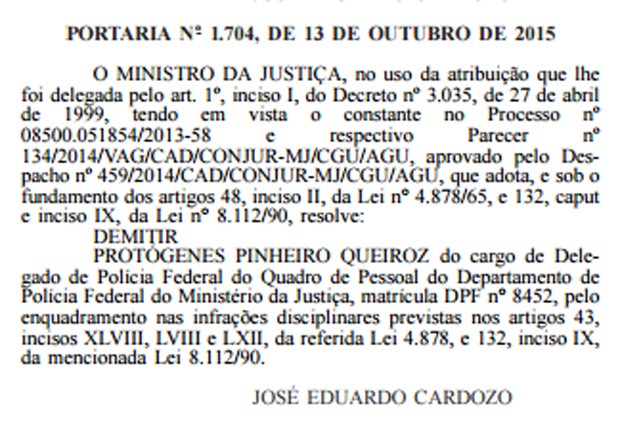 PORTARIA Nº 1.704, DE 13 DE OUTUBRO DE 2015

O MINISTRO DA JUSTIÇA, no uso da atribuição que lhe foi delegada pelo art. 1º, inciso I, do Decreto nº 3.035, de 27 de abril de 1999, tendo em vista o constante no Processo nº 08500.051854/2013-58 e respectivo Parecer nº 134/2014/VAG/CAD/CONJUR-MJ/CGU/AGU, aprovado pelo Despacho nº 459/2014/CAD/CONJUR-MJ/CGU/AGU, que adota, e sob o fundamento dos artigos 48, inciso II, da Lei nº 4.878/65, e 132, caput e inciso IX, da Lei nº 8.112/90, resolve:

DEMITIR

PROTÓGENES PINHEIRO QUEIROZ do cargo de Delegado de Polícia Federal do Quadro de Pessoal do Departamento de Polícia Federal do Ministério da Justiça, matrícula DPF nº 8452, pelo enquadramento nas infrações disciplinares previstas nos artigos 43, incisos XLVIII, LVIII e LXII, da referida Lei 4.878, e 132, inciso IX, da mencionada Lei 8.112/90.

JOSÉ EDUARDO CARDOZO